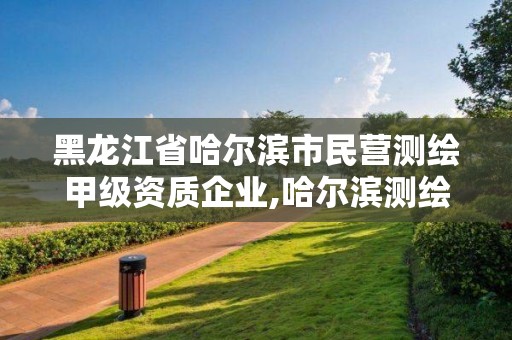 黑龙江省哈尔滨市民营测绘甲级资质企业,哈尔滨测绘